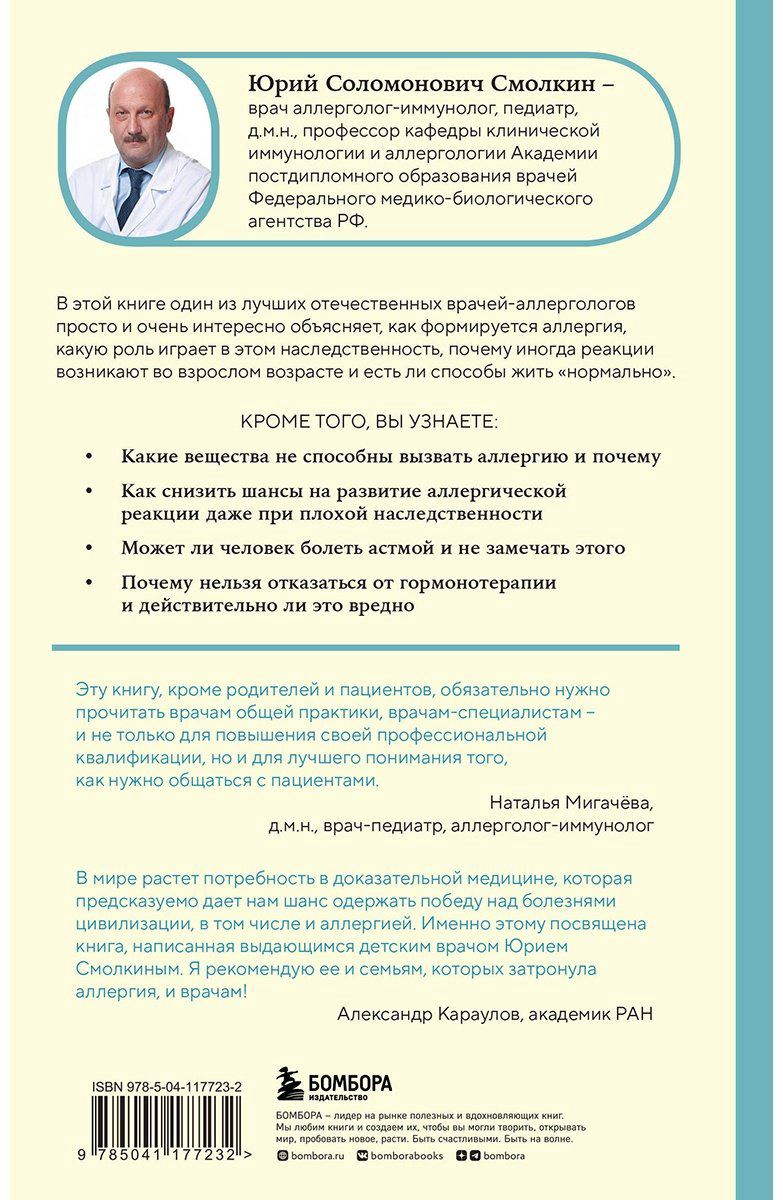 Юрий Соломонович Смолкин – врач аллерголог-иммунолог, педиатр, д.м.н., профессор кафедры клинической иммунологии и аллергологии Академии постдипломного образования врачей Федерального медико-биологического агентства РФ.

В этой книге один из лучших отечественных врачей-аллергологов просто и очень интересно объясняет, как формируется аллергия, какую роль играет в этом наследственность, почему иногда реакции возникают во взрослом возрасте и есть ли способы жить «нормально».

КРОМЕ ТОГО, ВЫ УЗНАЕТЕ:

• Какие вещества не способны вызвать аллергию и почему
• Как снизить шансы на развитие аллергической реакции даже при плохой наследственности
• Может ли человек болеть астмой и не замечать этого
• Почему нельзя отказаться от гормонотерапии и действительно ли это вредно

Эту книгу, кроме родителей и пациентов, обязательно нужно прочитать врачам общей практики, врачам-специалистам – и не только для повышения своей профессиональной квалификации, но и для лучшего понимания того, как нужно общаться с пациентами.

Наталья Мигачёва,
д.м.н., врач-педиатр, аллерголог-иммунолог

В мире растет потребность в доказательной медицине, которая предсказуемо дает нам шанс одержать победу над болезнями цивилизации, в том числе и аллергией. Именно этому посвящена книга, написанная выдающимся детским врачом Юрием Смолкиным. Я рекомендую ее и семьям, которых затронула аллергия, и врачам!

Александр Караулов, академик РАН

ISBN 978-5-04-117723-2

9 785041 177232 >

БОМБОРА
ИЗДАТЕЛЬСТВО

БОМБОРА – лидер на рынке полезных и вдохновляющих книг. Мы любим книги и создаем их, чтобы вы могли творить, открывать мир, пробовать новое, расти. Быть счастливыми. Быть на волне.

bombora.ru bomborabooks bombora